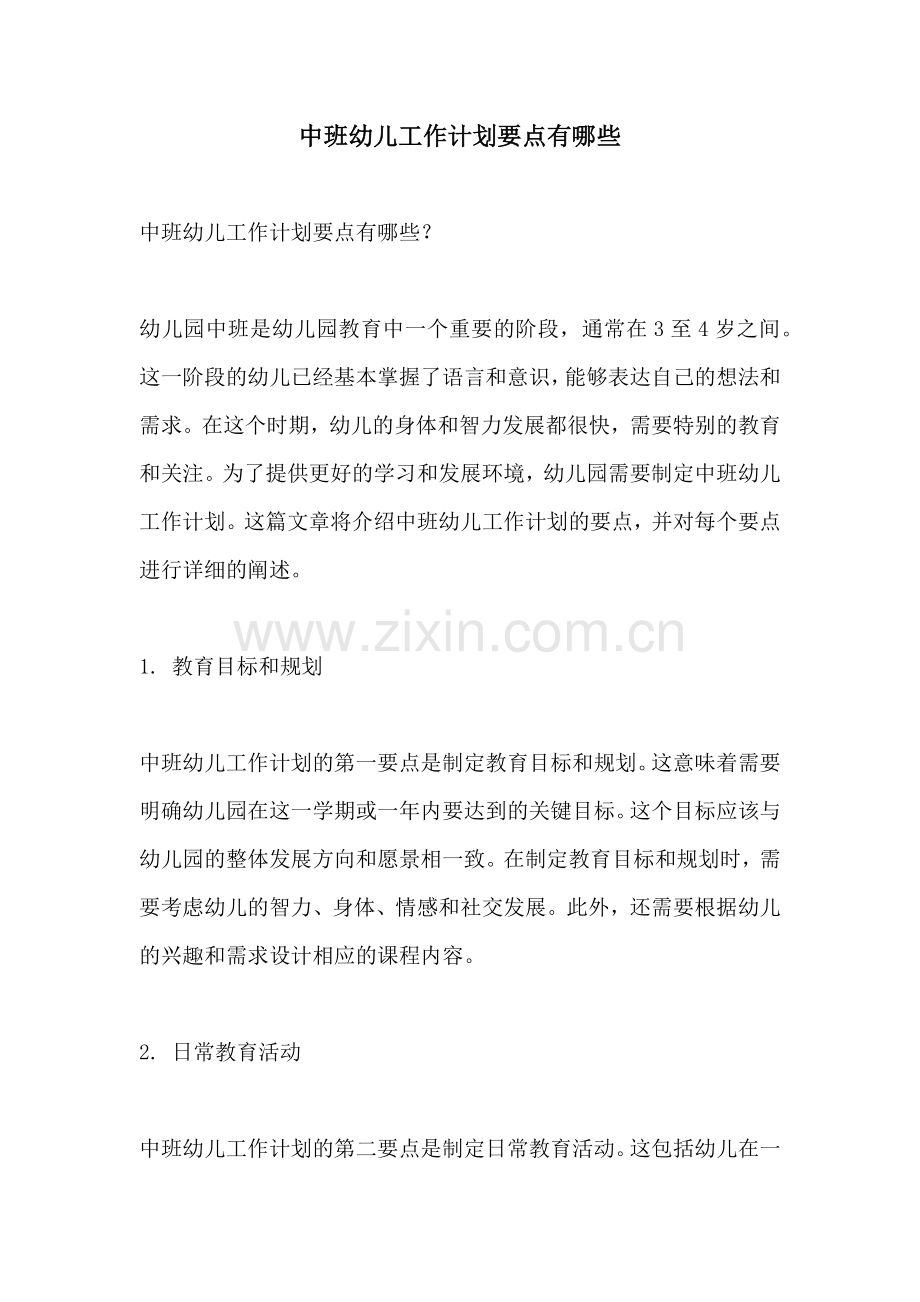 中班幼儿工作计划要点有哪些

中班幼儿工作计划要点有哪些？

幼儿园中班是幼儿园教育中一个重要的阶段，通常在 3 至 4 岁之间。这一阶段的幼儿已经基本掌握了语言和意识，能够表达自己的想法和需求。在这个时期，幼儿的身体和智力发展都很快，需要特别的教育和关注。为了提供更好的学习和发展环境，幼儿园需要制定中班幼儿工作计划。这篇文章将介绍中班幼儿工作计划的要点，并对每个要点进行详细的阐述。

www.zixin.com.cn

1. 教育目标和规划

中班幼儿工作计划的第一要点是制定教育目标和规划。这意味着需要明确幼儿园在这一学期或一年内要达到的关键目标。这个目标应该与幼儿园的整体发展方向和愿景相一致。在制定教育目标和规划时，需要考虑幼儿的智力、身体、情感和社交发展。此外，还需要根据幼儿的兴趣和需求设计相应的课程内容。

2. 日常教育活动

中班幼儿工作计划的第二要点是制定日常教育活动。这包括幼儿在一